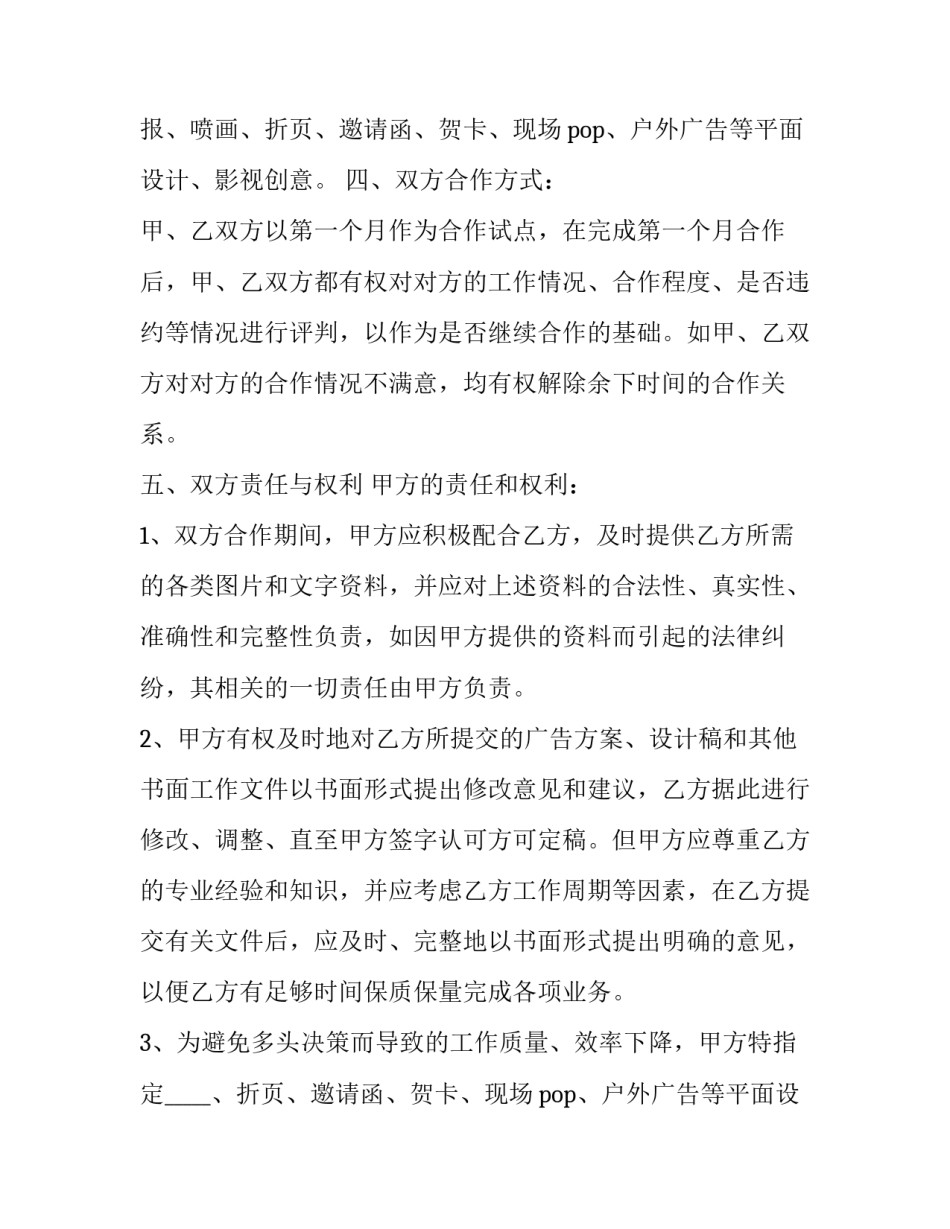 报、喷画、折页、邀请函、贺卡、现场 pop、户外广告等平面设计、影视创意。 四、双方合作方式：

甲、乙双方以第一个月作为合作试点，在完成第一个月合作后，甲、乙双方都有权对对方的工作情况、合作程度、是否违约等情况进行评判，以作为是否继续合作的基础。如甲、乙双方对对方的合作情况不满意，均有权解除余下时间的合作关系。

五、双方责任与权利 甲方的责任和权利：

1、双方合作期间，甲方应积极配合乙方，及时提供乙方所需的各类图片和文字资料，并应对上述资料的合法性、真实性、准确性和完整性负责，如因甲方提供的资料而引起的法律纠纷，其相关的一切责任由甲方负责。

2、甲方有权及时地对乙方所提交的广告方案、设计稿和其他书面工作文件以书面形式提出修改意见和建议，乙方据此进行修改、调整、直至甲方签字认可方可定稿。但甲方应尊重乙方的专业经验和知识，并应考虑乙方工作周期等因素，在乙方提交有关文件后，应及时、完整地以书面形式提出明确的意见，以便乙方有足够时间保质保量完成各项业务。

3、为避免多头决策而导致的工作质量、效率下降，甲方特指定____、折页、邀请函、贺卡、现场 pop、户外广告等平面设